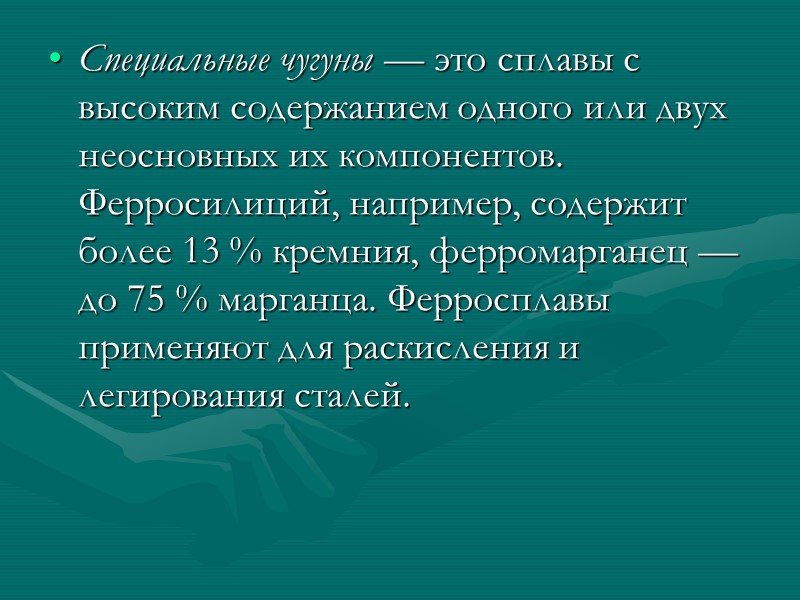 • Специальные чугуны — это сплавы с высоким содержанием одного или двух неосновных их компонентов. Ферросилиций, например, содержит более 13 % кремния, ферромарганец — до 75 % марганца. Ферросплавы применяют для раскисления и легирования сталей.